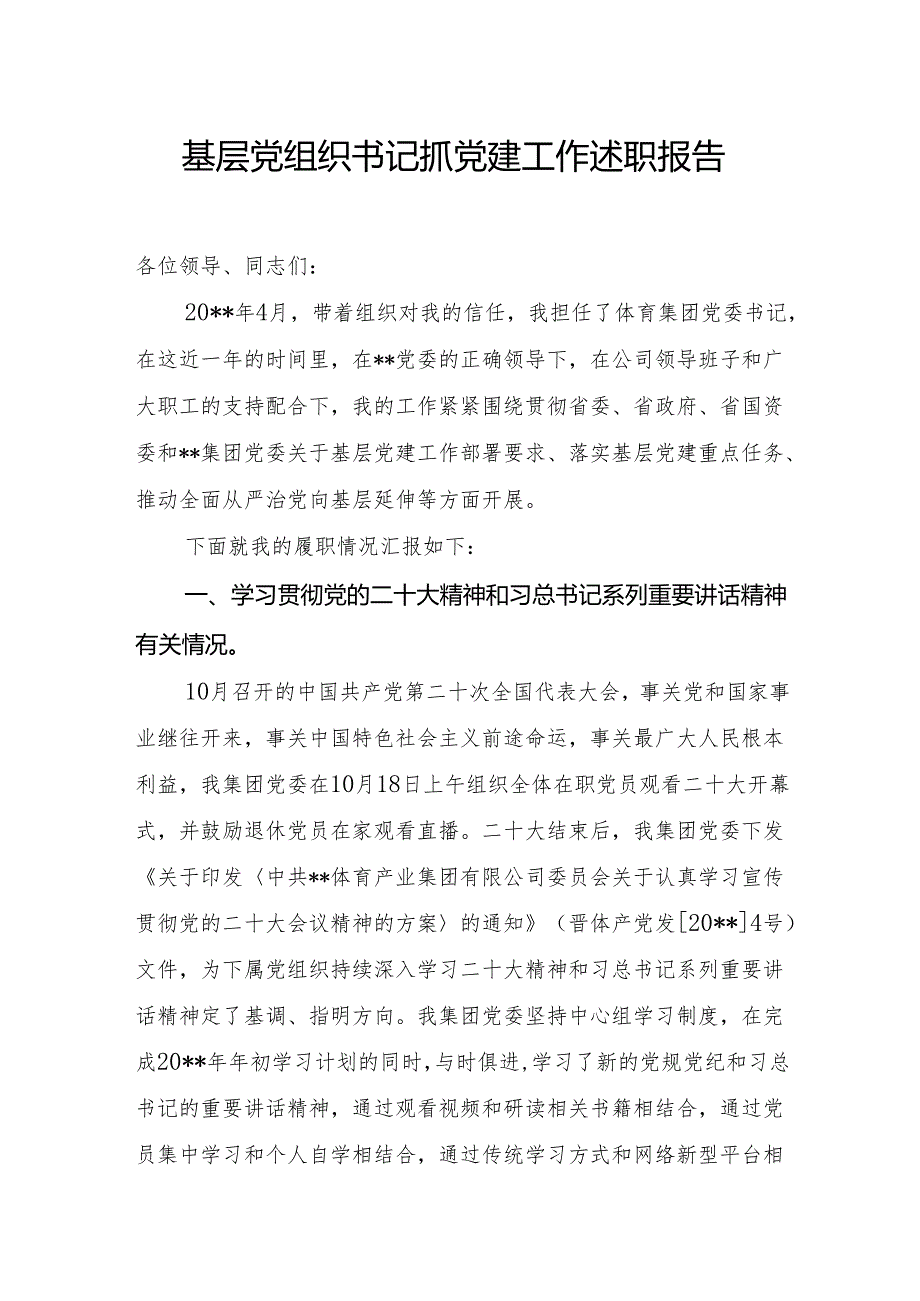 基层党组织书记抓党建工作述职报告

各位领导、同志们：

20**年4月，带着组织对我的信任，我担任了体育集团党委书记，在这近一年的时间里，在**党委的正确领导下，在公司领导班子和广大职工的支持配合下，我的工作紧紧围绕贯彻省委、省政府、省国资委和**集团党委关于基层党建工作部署要求、落实基层党建重点任务、推动全面从严治党向基层延伸等方面开展。

下面就我的履职情况汇报如下：

一、学习贯彻党的二十大精神和习总书记系列重要讲话精神有关情况。

10月召开的中国共产党第二十次全国代表大会，事关党和国家事业继往开来，事关中国特色社会主义前途命运，事关最广大人民根本利益，我集团党委在10月18日上午组织全体在职党员观看二十大开幕式，并鼓励退休党员在家观看直播。二十大结束后，我集团党委下发《关于印发〈中共**体育产业集团有限公司委员会关于认真学习宣传贯彻党的二十大会议精神的方案〉的通知》（晋体产党发[20**]4号）文件，为下属党组织持续深入学习二十大精神和习总书记系列重要讲话精神定了基调、指明方向。我集团党委坚持中心组学习制度，在完成20**年年初学习计划的同时,与时俱进,学习了新的党规党纪和习总书记的重要讲话精神，通过观看视频和研读相关书籍相结合，通过党员集中学习和个人自学相结合，通过传统学习方式和网络新型平台相